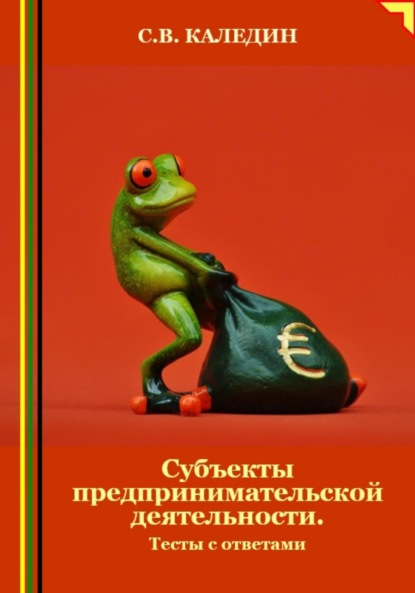 С.В. КАЛЕДИН

€

Субъекты предпринимательской деятельности.

Тесты с ответами